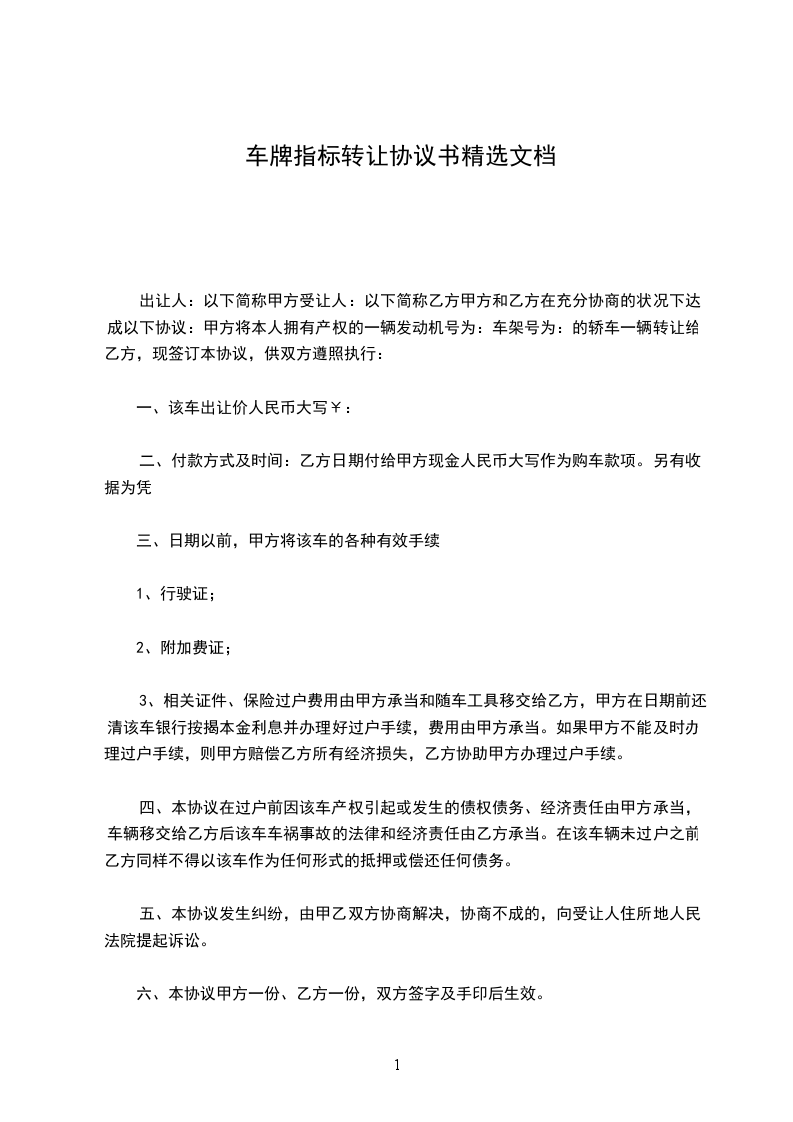 车牌指标转让协议书精选文档

出让人：以下简称甲方受让人：以下简称乙方甲方和乙方在充分协商的状况下达成以下协议：甲方将本人拥有产权的一辆发动机号为：车架号为：的轿车一辆转让给乙方，现签订本协议，供双方遵照执行：

一、该车出让价人民币大写￥：

二、付款方式及时间：乙方日期付给甲方现金人民币大写作为购车款项。另有收据为凭

三、日期以前，甲方将该车的各种有效手续

1、行驶证；

2、附加费证；

3、相关证件、保险过户费用由甲方承当和随车工具移交给乙方，甲方在日期前还清该车银行按揭本金利息并办理好过户手续，费用由甲方承当。如果甲方不能及时办理过户手续，则甲方赔偿乙方所有经济损失，乙方协助甲方办理过户手续。

四、本协议在过户前因该车产权引起或发生的债权债务、经济责任由甲方承当，车辆移交给乙方后该车车祸事故的法律和经济责任由乙方承当。在该车辆未过户之前乙方同样不得以该车作为任何形式的抵押或偿还任何债务。

五、本协议发生纠纷，由甲乙双方协商解决，协商不成的，向受让人住所地人民法院提起诉讼。

六、本协议甲方一份、乙方一份，双方签字及手印后生效。

1